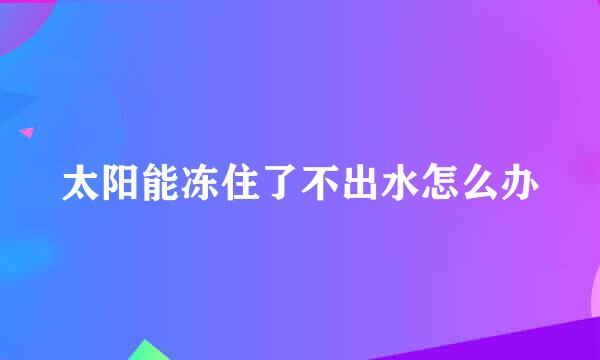 太阳能冻住了不出水怎么办